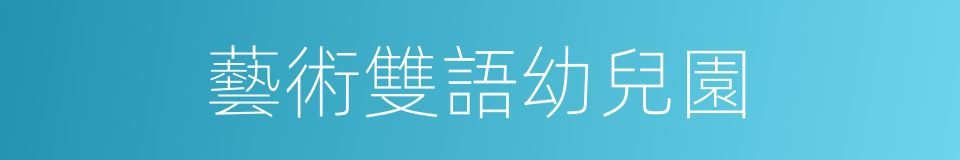 藝術雙語幼兒園